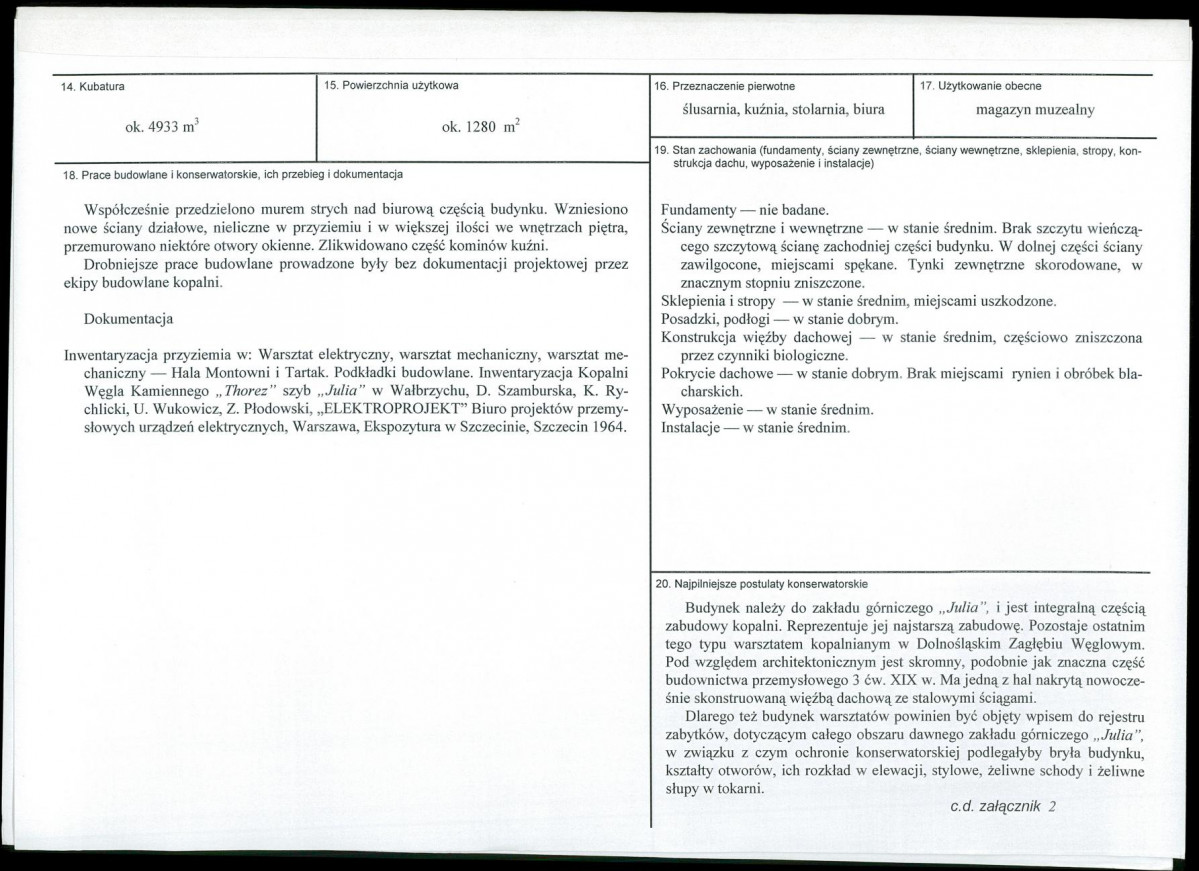 14. Kubatura

ok. 4933 $m^3$

15. Powierzchnia użytkowa

ok. 1280 $m^2$

18. Prace budowlane i konserwatorskie, ich przebieg i dokumentacja

Współcześnie przedzielono murem strych nad biurową częścią budynku. Wzniesiono nowe ściany działowe, nieliczne w przyziemiu i w większej ilości we wnętrzach piętra, przemurowano niektóre otwory okienne. Zlikwidowano część kominów kuźni.

Drobniejsze prace budowlane prowadzone były bez dokumentacji projektowej przez ekipy budowlane kopalni.

Dokumentacja

Inwentaryzacja przyziemia w: Warsztat elektryczny, warsztat mechaniczny, warsztat mechaniczny — Hala Montowni i Tartak. Podkładki budowlane. Inwentaryzacja Kopalni Węgla Kamiennego „Thorez" szyb „Julia" w Wałbrzychu, D. Szamburska, K. Rychlicki, U. Wukowicz, Z. Płodowski, „ELEKTROPROJEKT" Biuro projektów przemysłowych urządzeń elektrycznych, Warszawa, Ekspozytura w Szczecinie, Szczecin 1964.

16. Przeznaczenie pierwotne

ślusarnia, kuźnia, stolarnia, biura

17. Użytkowanie obecne

magazyn muzealny

19. Stan zachowania (fundamenty, ściany zewnętrzne, ściany wewnętrzne, sklepienia, stropy, konstrukcja dachu, wyposażenie i instalacje)

Fundamenty — nie badane.
Ściany zewnętrzne i wewnętrzne — w stanie średnim. Brak szczytu wieńczącego szczytową ścianę zachodniej części budynku. W dolnej części ściany zawilgocone, miejscami spękane. Tynki zewnętrzne skorodowane, w znacznym stopniu zniszczone.
Sklepienia i stropy — w stanie średnim, miejscami uszkodzone.
Posadzki, podłogi — w stanie dobrym.
Konstrukcja więźby dachowej — w stanie średnim, częściowo zniszczona przez czynniki biologiczne.
Pokrycie dachowe — w stanie dobrym. Brak miejscami rynien i obróbek blacharskich.
Wyposażenie — w stanie średnim.
Instalacje — w stanie średnim.

20. Najpilniejsze postulaty konserwatorskie

Budynek należy do zakładu górniczego „Julia", i jest integralną częścią zabudowy kopalni. Reprezentuje jej najstarszą zabudowę. Pozostaje ostatnim tego typu warsztatem kopalnianym w Dolnośląskim Zagłębiu Węglowym. Pod względem architektonicznym jest skromny, podobnie jak znaczna część budownictwa przemysłowego 3 ćw. XIX w. Ma jedną z hal nakrytą nowocześnie skonstruowaną więźbą dachową ze stalowymi ściągami.

Dlarego też budynek warsztatów powinien być objęty wpisem do rejestru zabytków, dotyczącym całego obszaru dawnego zakładu górniczego „Julia", w związku z czym ochronie konserwatorskiej podlegałyby bryła budynku, kształty otworów, ich rozkład w elewacji, stylowe, żeliwne schody i żeliwne słupy w tokarni.

c.d. załącznik 2